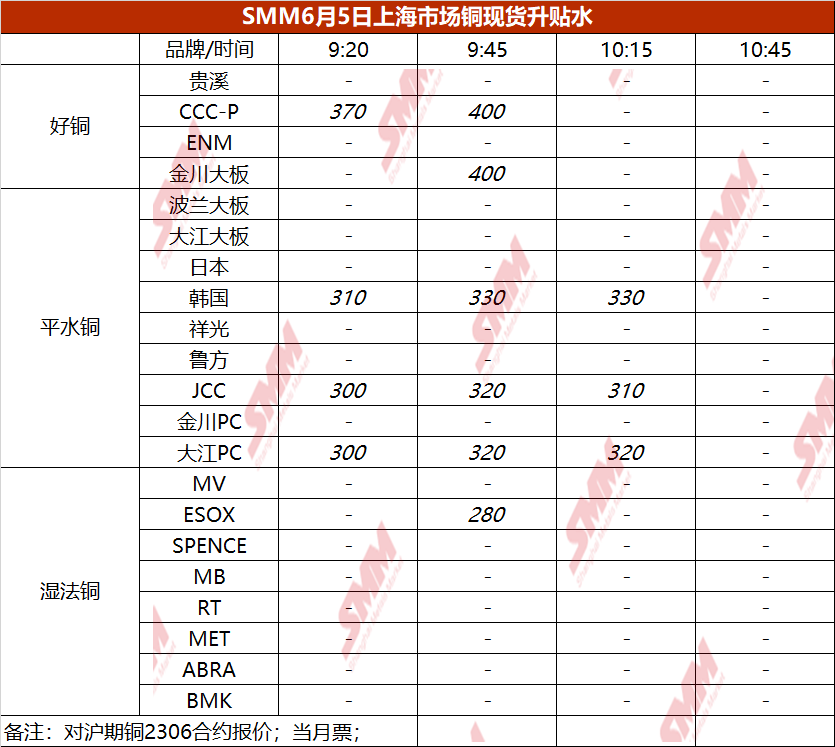 SMM6月5日上海市场铜现货升贴水

|  | 品牌/时间 | 9:20 | 9:45 | 10:15 | 10:45 |
|---|---|---|---|---|---|
| 好铜 | 贵溪 | - | - | - | - |
|  | CCC-P | 370 | 400 | - | - |
|  | ENM | - | - | - | - |
|  | 金川大板 | - | 400 | - | - |
| 平水铜 | 波兰大板 | - | - | - | - |
|  | 大江大板 | - | - | - | - |
|  | 日本 | - | - | - | - |
|  | 韩国 | 310 | 330 | 330 | - |
|  | 祥光 | - | - | - | - |
|  | 鲁方 | - | - | - | - |
|  | JCC | 300 | 320 | 310 | - |
|  | 金川PC | - | - | - | - |
|  | 大江PC | 300 | 320 | 320 | - |
| 湿法铜 | MV | - | - | - | - |
|  | ESOX | - | 280 | - | - |
|  | SPENCE | - | - | - | - |
|  | MB | - | - | - | - |
|  | RT | - | - | - | - |
|  | MET | - | - | - | - |
|  | ABRA | - | - | - | - |
|  | BMK | - | - | - | - |

备注：对沪期铜2306合约报价；当月票；

SMM